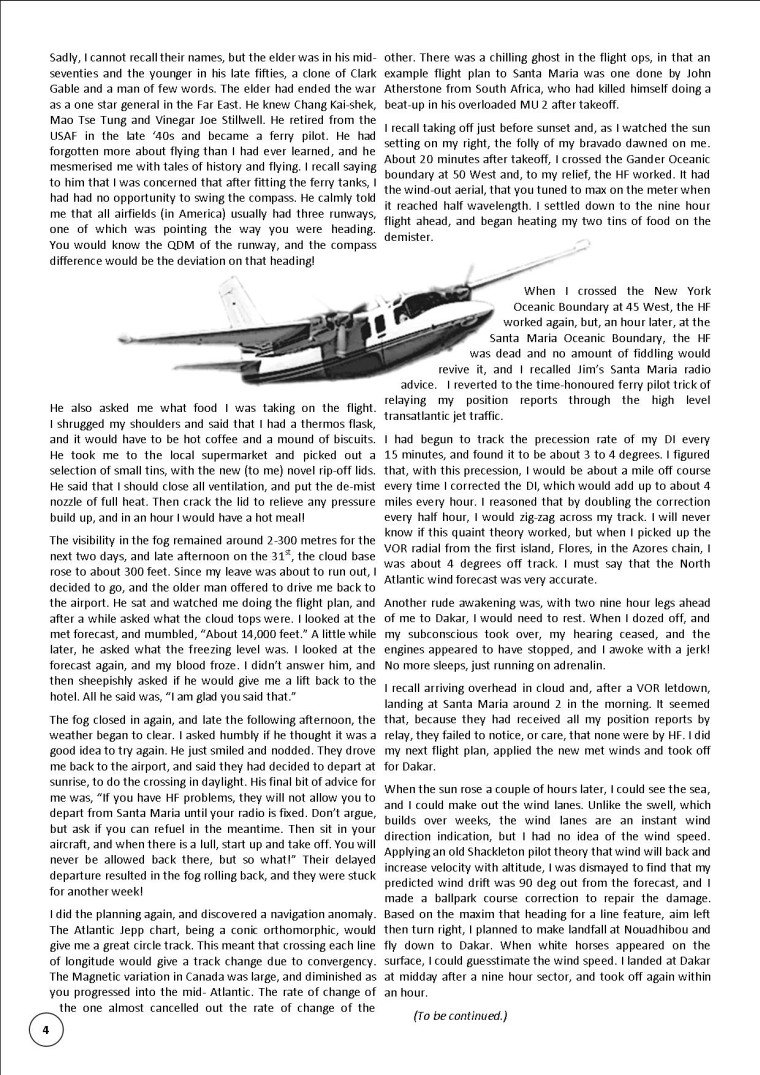 Sadly, I cannot recall their names, but the elder was in his mid-seventies and the younger in his late fifties, a clone of Clark Gable and a man of few words. The elder had ended the war as a one star general in the Far East. He knew Chang Kai-shek, Mao Tse Tung and Vinegar Joe Stillwell. He retired from the USAF in the late '40s and became a ferry pilot. He had forgotten more about flying than I had ever learned, and he mesmerised me with tales of history and flying. I recall saying to him that I was concerned that after fitting the ferry tanks, I had had no opportunity to swing the compass. He calmly told me that all airfields (in America) usually had three runways, one of which was pointing the way you were heading. You would know the QDM of the runway, and the compass difference would be the deviation on that heading!

He also asked me what food I was taking on the flight. I shrugged my shoulders and said that I had a thermos flask, and it would have to be hot coffee and a mound of biscuits. He took me to the local supermarket and picked out a selection of small tins, with the new (to me) novel rip-off lids. He said that I should close all ventilation, and put the de-mist nozzle of full heat. Then crack the lid to relieve any pressure build up, and in an hour I would have a hot meal!

The visibility in the fog remained around 2-300 metres for the next two days, and late afternoon on the 31$^{st}$, the cloud base rose to about 300 feet. Since my leave was about to run out, I decided to go, and the older man offered to drive me back to the airport. He sat and watched me doing the flight plan, and after a while asked what the cloud tops were. I looked at the met forecast, and mumbled, "About 14,000 feet." A little while later, he asked what the freezing level was. I looked at the forecast again, and my blood froze. I didn't answer him, and then sheepishly asked if he would give me a lift back to the hotel. All he said was, "I am glad you said that."

The fog closed in again, and late the following afternoon, the weather began to clear. I asked humbly if he thought it was a good idea to try again. He just smiled and nodded. They drove me back to the airport, and said they had decided to depart at sunrise, to do the crossing in daylight. His final bit of advice for me was, "If you have HF problems, they will not allow you to depart from Santa Maria until your radio is fixed. Don't argue, but ask if you can refuel in the meantime. Then sit in your aircraft, and when there is a lull, start up and take off. You will never be allowed back there, but so what!" Their delayed departure resulted in the fog rolling back, and they were stuck for another week!

I did the planning again, and discovered a navigation anomaly. The Atlantic Jepp chart, being a conic orthomorphic, would give me a great circle track. This meant that crossing each line of longitude would give a track change due to convergency. The Magnetic variation in Canada was large, and diminished as you progressed into the mid- Atlantic. The rate of change of the one almost cancelled out the rate of change of the other. There was a chilling ghost in the flight ops, in that an example flight plan to Santa Maria was one done by John Atherstone from South Africa, who had killed himself doing a beat-up in his overloaded MU 2 after takeoff.

I recall taking off just before sunset and, as I watched the sun setting on my right, the folly of my bravado dawned on me. About 20 minutes after takeoff, I crossed the Gander Oceanic boundary at 50 West and, to my relief, the HF worked. It had the wind-out aerial, that you tuned to max on the meter when it reached half wavelength. I settled down to the nine hour flight ahead, and began heating my two tins of food on the demister.

When I crossed the New York Oceanic Boundary at 45 West, the HF worked again, but, an hour later, at the Santa Maria Oceanic Boundary, the HF was dead and no amount of fiddling would revive it, and I recalled Jim's Santa Maria radio advice. I reverted to the time-honoured ferry pilot trick of relaying my position reports through the high level transatlantic jet traffic.

I had begun to track the precession rate of my DI every 15 minutes, and found it to be about 3 to 4 degrees. I figured that, with this precession, I would be about a mile off course every time I corrected the DI, which would add up to about 4 miles every hour. I reasoned that by doubling the correction every half hour, I would zig-zag across my track. I will never know if this quaint theory worked, but when I picked up the VOR radial from the first island, Flores, in the Azores chain, I was about 4 degrees off track. I must say that the North Atlantic wind forecast was very accurate.

Another rude awakening was, with two nine hour legs ahead of me to Dakar, I would need to rest. When I dozed off, and my subconscious took over, my hearing ceased, and the engines appeared to have stopped, and I awoke with a jerk! No more sleeps, just running on adrenalin.

I recall arriving overhead in cloud and, after a VOR letdown, landing at Santa Maria around 2 in the morning. It seemed that, because they had received all my position reports by relay, they failed to notice, or care, that none were by HF. I did my next flight plan, applied the new met winds and took off for Dakar.

When the sun rose a couple of hours later, I could see the sea, and I could make out the wind lanes. Unlike the swell, which builds over weeks, the wind lanes are an instant wind direction indication, but I had no idea of the wind speed. Applying an old Shackleton pilot theory that wind will back and increase velocity with altitude, I was dismayed to find that my predicted wind drift was 90 deg out from the forecast, and I made a ballpark course correction to repair the damage. Based on the maxim that heading for a line feature, aim left then turn right, I planned to make landfall at Nouadhibou and fly down to Dakar. When white horses appeared on the surface, I could guesstimate the wind speed. I landed at Dakar at midday after a nine hour sector, and took off again within an hour.

(To be continued.)

4